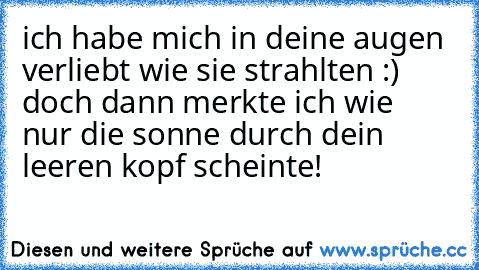 ich habe mich in deine augen verliebt wie sie strahlten :) doch dann merkte ich wie nur die sonne durch dein leeren kopf scheinte!

Diesen und weitere Sprüche auf www.sprüche.cc